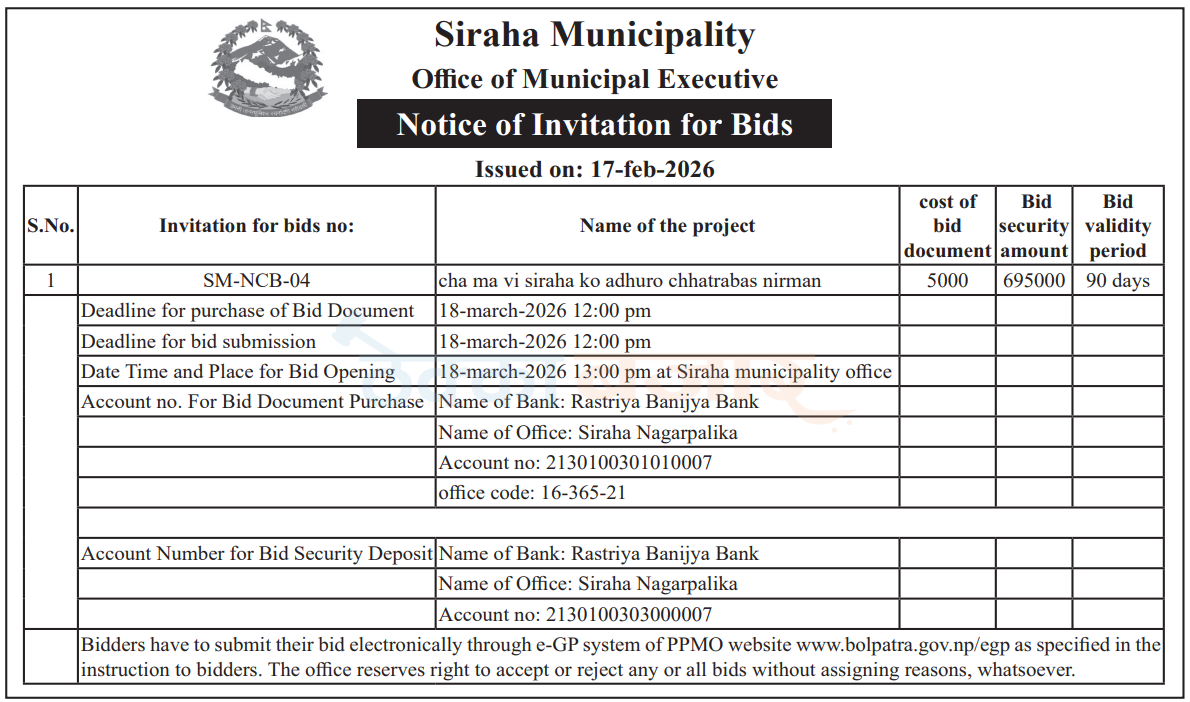 Siraha Municipality

Office of Municipal Executive

Notice of Invitation for Bids

Issued on: 17-feb-2026

| S.No. | Invitation for bids no: | Name of the project | cost of bid document | Bid security amount | Bid validity period |
|---|---|---|---|---|---|
| 1 | SM-NCB-04 | cha ma vi siraha ko adhuro chhatrabas nirman | 5000 | 695000 | 90 days |
| | Deadline for purchase of Bid Document | 18-march-2026 12:00 pm | | | |
| | Deadline for bid submission | 18-march-2026 12:00 pm | | | |
| | Date Time and Place for Bid Opening | 18-march-2026 13:00 pm at Siraha municipality office | | | |
| | Account no. For Bid Document Purchase | Name of Bank: Rastriya Banijya Bank | | | |
| | | Name of Office: Siraha Nagarpalika | | | |
| | | Account no: 2130100301010007 | | | |
| | | office code: 16-365-21 | | | |
| | | | | | |
| | Account Number for Bid Security Deposit | Name of Bank: Rastriya Banijya Bank | | | |
| | | Name of Office: Siraha Nagarpalika | | | |
| | | Account no: 2130100303000007 | | | |
| | Bidders have to submit their bid electronically through e-GP system of PPMO website www.bolpatra.gov.np/egp as specified in the instruction to bidders. The office reserves right to accept or reject any or all bids without assigning reasons, whatsoever. | | | | |